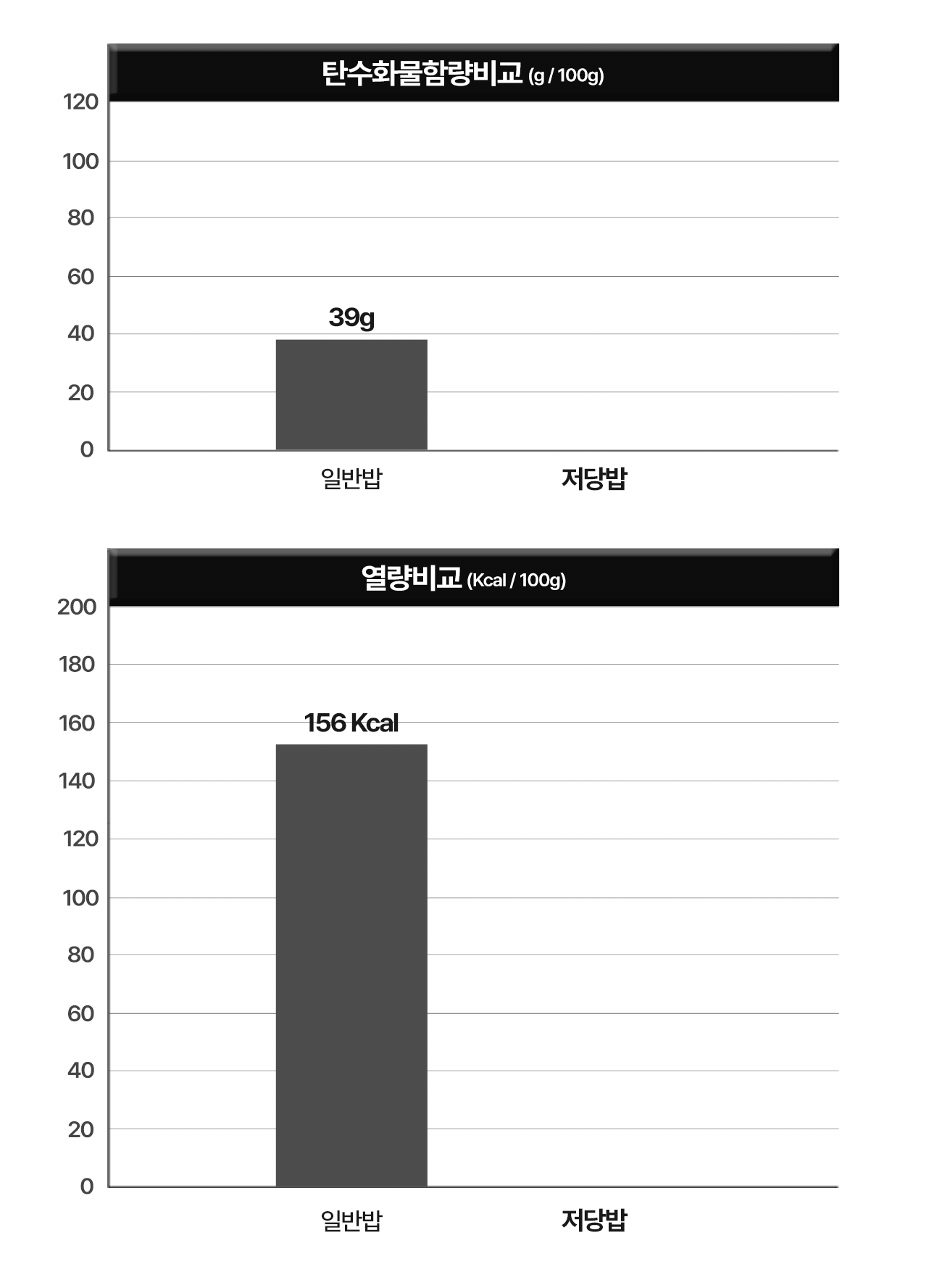 탄수화물함량비교 (g / 100g)

120
100
80
60
40
20
0

39g

일반밥
저당밥

열량비교 (Kcal / 100g)

200
180
160
140
120
100
80
60
40
20
0

156 Kcal

일반밥
저당밥